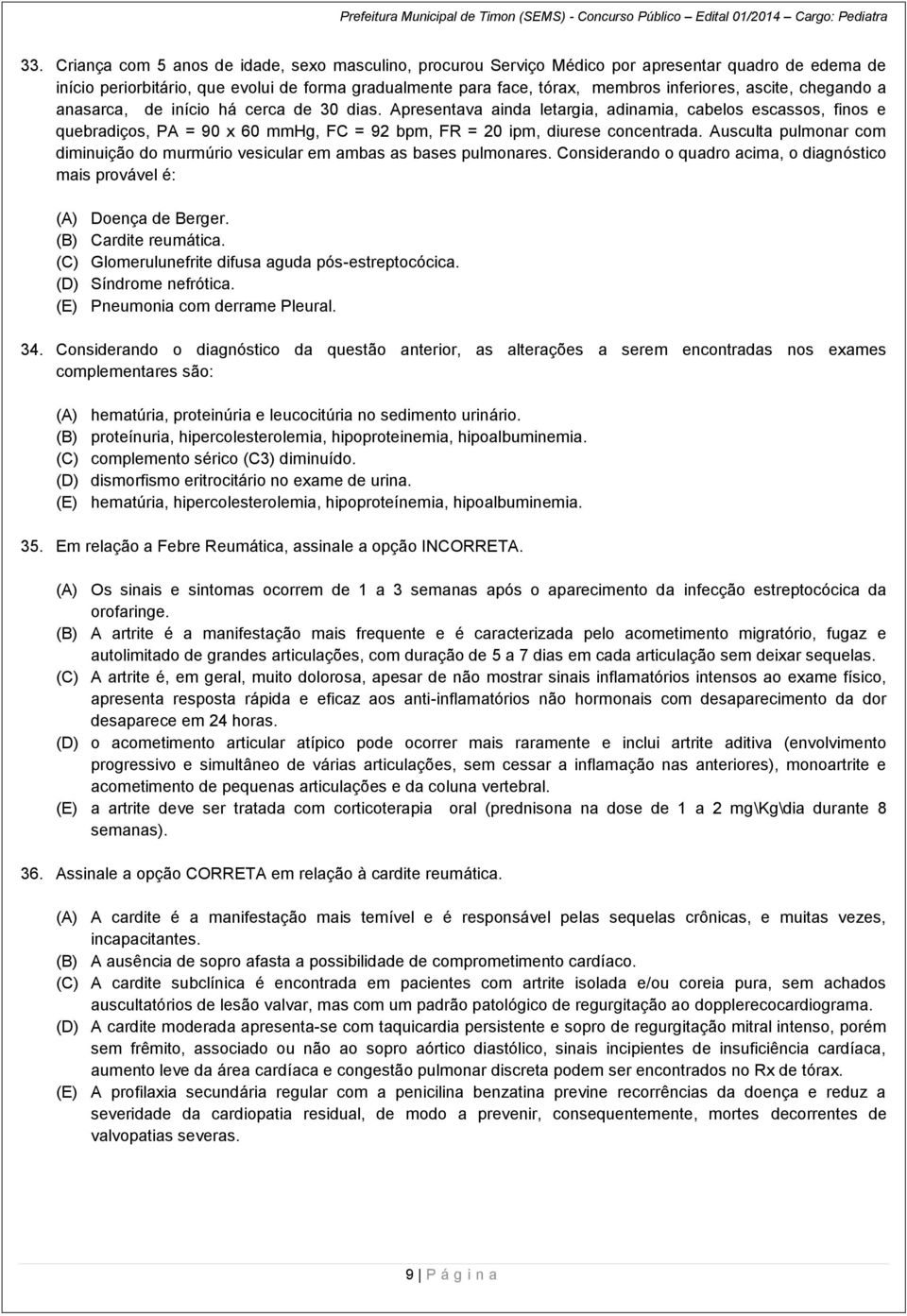 Prefeitura Municipal de Timon (SEMS) - Concurso Público – Edital 01/2014 – Cargo: Pediatra

33. Criança com 5 anos de idade, sexo masculino, procurou Serviço Médico por apresentar quadro de edema de início periorbitário, que evolui de forma gradualmente para face, tórax, membros inferiores, ascite, chegando a anasarca, de início há cerca de 30 dias. Apresentava ainda letargia, adinamia, cabelos escassos, finos e quebradiços, PA = 90 x 60 mmHg, FC = 92 bpm, FR = 20 ipm, diurese concentrada. Ausculta pulmonar com diminuição do murmúrio vesicular em ambas as bases pulmonares. Considerando o quadro acima, o diagnóstico mais provável é:

(A) Doença de Berger.
(B) Cardite reumática.
(C) Glomerulunefrite difusa aguda pós-estreptocócica.
(D) Síndrome nefrótica.
(E) Pneumonia com derrame Pleural.

34. Considerando o diagnóstico da questão anterior, as alterações a serem encontradas nos exames complementares são:

(A) hematúria, proteinúria e leucocitúria no sedimento urinário.
(B) proteínuria, hipercolesterolemia, hipoproteinemia, hipoalbuminemia.
(C) complemento sérico (C3) diminuído.
(D) dismorfismo eritrocitário no exame de urina.
(E) hematúria, hipercolesterolemia, hipoproteínemia, hipoalbuminemia.

35. Em relação a Febre Reumática, assinale a opção INCORRETA.

(A) Os sinais e sintomas ocorrem de 1 a 3 semanas após o aparecimento da infecção estreptocócica da orofaringe.
(B) A artrite é a manifestação mais frequente e é caracterizada pelo acometimento migratório, fugaz e autolimitado de grandes articulações, com duração de 5 a 7 dias em cada articulação sem deixar sequelas.
(C) A artrite é, em geral, muito dolorosa, apesar de não mostrar sinais inflamatórios intensos ao exame físico, apresenta resposta rápida e eficaz aos anti-inflamatórios não hormonais com desaparecimento da dor desaparece em 24 horas.
(D) o acometimento articular atípico pode ocorrer mais raramente e inclui artrite aditiva (envolvimento progressivo e simultâneo de várias articulações, sem cessar a inflamação nas anteriores), monoartrite e acometimento de pequenas articulações e da coluna vertebral.
(E) a artrite deve ser tratada com corticoterapia oral (prednisona na dose de 1 a 2 mg\Kg\dia durante 8 semanas).

36. Assinale a opção CORRETA em relação à cardite reumática.

(A) A cardite é a manifestação mais temível e é responsável pelas sequelas crônicas, e muitas vezes, incapacitantes.
(B) A ausência de sopro afasta a possibilidade de comprometimento cardíaco.
(C) A cardite subclínica é encontrada em pacientes com artrite isolada e/ou coreia pura, sem achados auscultatórios de lesão valvar, mas com um padrão patológico de regurgitação ao dopplerecocardiograma.
(D) A cardite moderada apresenta-se com taquicardia persistente e sopro de regurgitação mitral intenso, porém sem frêmito, associado ou não ao sopro aórtico diastólico, sinais incipientes de insuficiência cardíaca, aumento leve da área cardíaca e congestão pulmonar discreta podem ser encontrados no Rx de tórax.
(E) A profilaxia secundária regular com a penicilina benzatina previne recorrências da doença e reduz a severidade da cardiopatia residual, de modo a prevenir, consequentemente, mortes decorrentes de valvopatias severas.

9 | P á g i n a